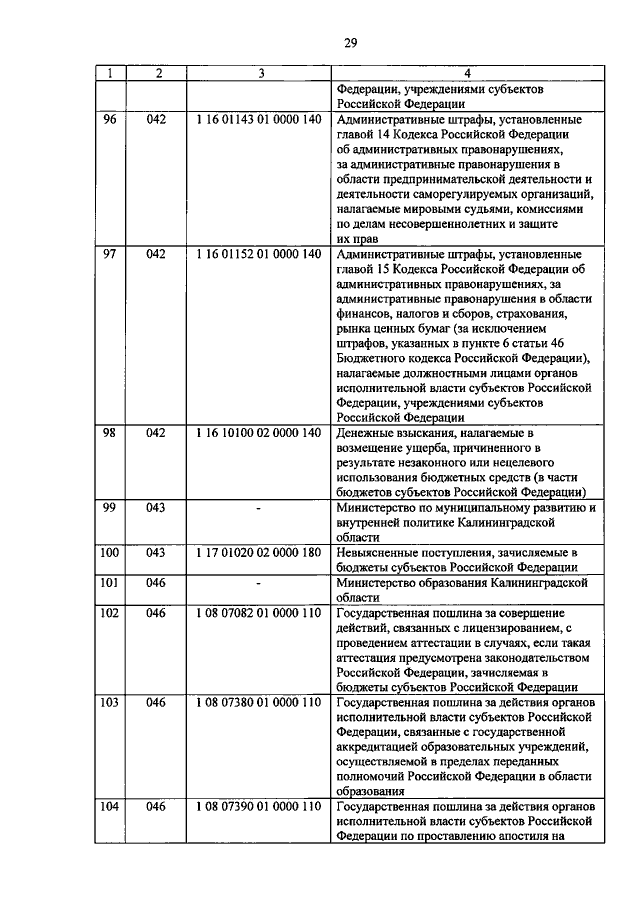 29

| 1 | 2 | 3 | 4 |
|---|---|---|---|
| | | | Федерации, учреждениями субъектов Российской Федерации |
| 96 | 042 | 1 16 01143 01 0000 140 | Административные штрафы, установленные главой 14 Кодекса Российской Федерации об административных правонарушениях, за административные правонарушения в области предпринимательской деятельности и деятельности саморегулируемых организаций, налагаемые мировыми судьями, комиссиями по делам несовершеннолетних и защите их прав |
| 97 | 042 | 1 16 01152 01 0000 140 | Административные штрафы, установленные главой 15 Кодекса Российской Федерации об административных правонарушениях, за административные правонарушения в области финансов, налогов и сборов, страхования, рынка ценных бумаг (за исключением штрафов, указанных в пункте 6 статьи 46 Бюджетного кодекса Российской Федерации), налагаемые должностными лицами органов исполнительной власти субъектов Российской Федерации, учреждениями субъектов Российской Федерации |
| 98 | 042 | 1 16 10100 02 0000 140 | Денежные взыскания, налагаемые в возмещение ущерба, причиненного в результате незаконного или нецелевого использования бюджетных средств (в части бюджетов субъектов Российской Федерации) |
| 99 | 043 | - | Министерство по муниципальному развитию и внутренней политике Калининградской области |
| 100 | 043 | 1 17 01020 02 0000 180 | Невыясненные поступления, зачисляемые в бюджеты субъектов Российской Федерации |
| 101 | 046 | - | Министерство образования Калининградской области |
| 102 | 046 | 1 08 07082 01 0000 110 | Государственная пошлина за совершение действий, связанных с лицензированием, с проведением аттестации в случаях, если такая аттестация предусмотрена законодательством Российской Федерации, зачисляемая в бюджеты субъектов Российской Федерации |
| 103 | 046 | 1 08 07380 01 0000 110 | Государственная пошлина за действия органов исполнительной власти субъектов Российской Федерации, связанные с государственной аккредитацией образовательных учреждений, осуществляемой в пределах переданных полномочий Российской Федерации в области образования |
| 104 | 046 | 1 08 07390 01 0000 110 | Государственная пошлина за действия органов исполнительной власти субъектов Российской Федерации по проставлению апостиля на |